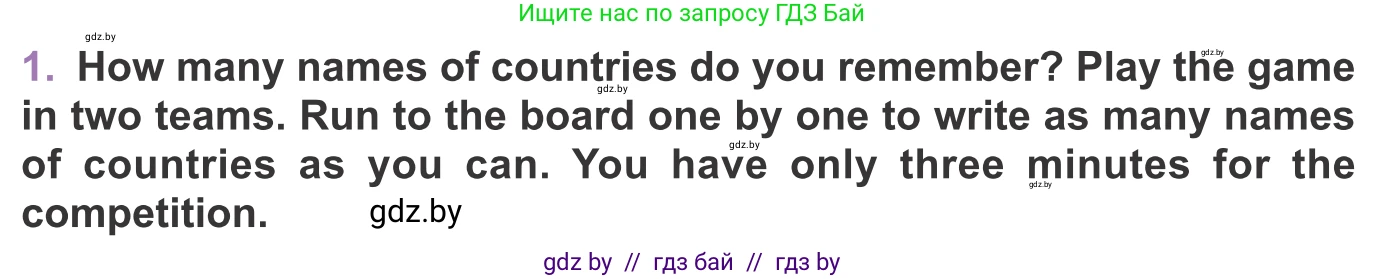 Ищите нас по запросу ГДЗ Бай

gdz.by

1. How many names of countries do you remember? Play the game in two teams. Run to the board one by one to write as many names of countries as you can. You have only three minutes for the competition.

gdz.by gdz.by gdz.by gdz.by gdz.by

gdz by // гдз бай // гдз by